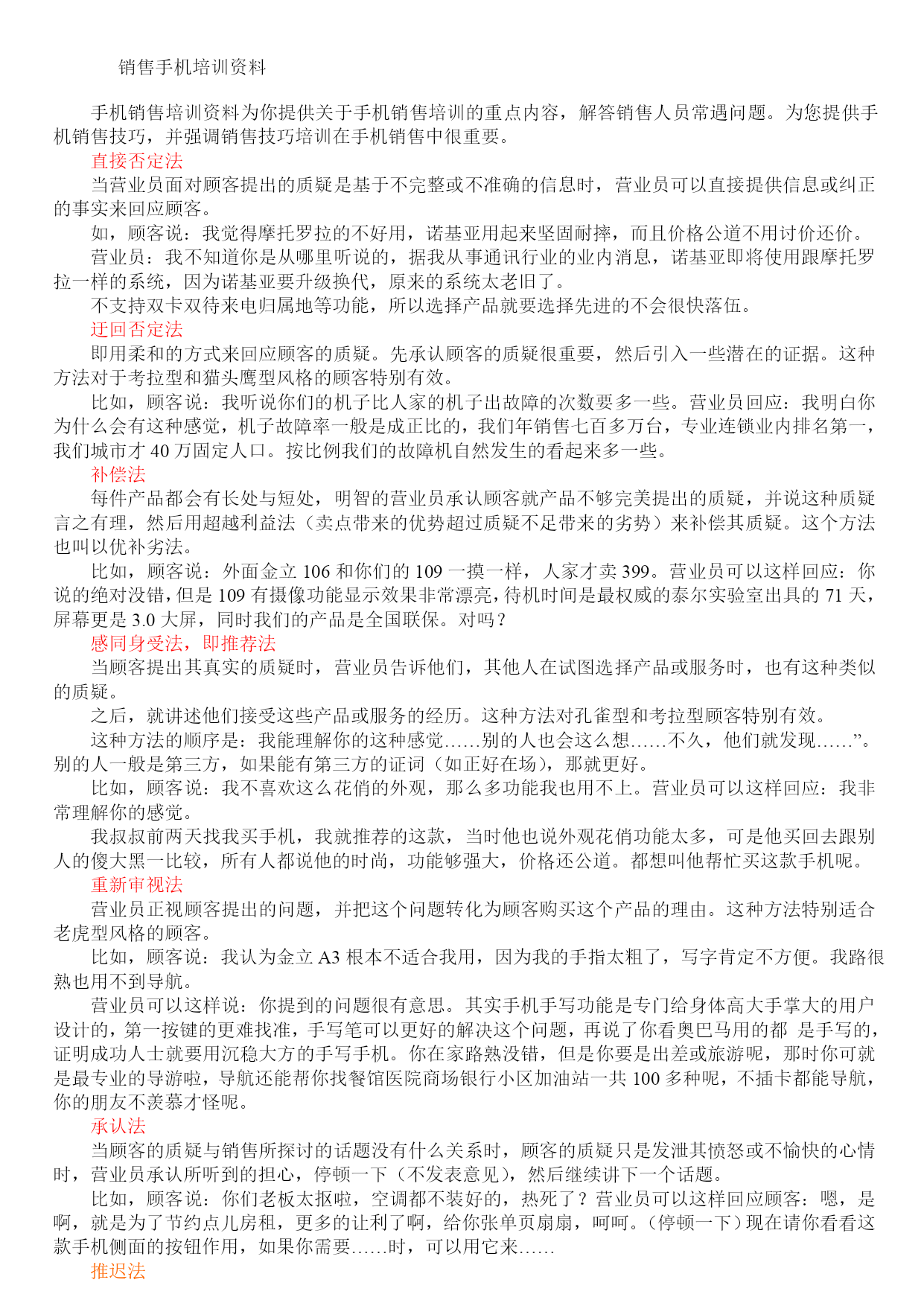 销售手机培训资料

手机销售培训资料为你提供关于手机销售培训的重点内容，解答销售人员常遇问题。为您提供手机销售技巧，并强调销售技巧培训在手机销售中很重要。

直接否定法

当营业员面对顾客提出的质疑是基于不完整或不准确的信息时，营业员可以直接提供信息或纠正的事实来回应顾客。

如，顾客说：我觉得摩托罗拉的不好用，诺基亚用起来坚固耐摔，而且价格公道不用讨价还价。

营业员：我不知道你是从哪里听说的，据我从事通讯行业的业内消息，诺基亚即将使用跟摩托罗拉一样的系统，因为诺基亚要升级换代，原来的系统太老旧了。

不支持双卡双待来电归属地等功能，所以选择产品就要选择先进的不会很快落伍。

迂回否定法

即用柔和的方式来回应顾客的质疑。先承认顾客的质疑很重要，然后引入一些潜在的证据。这种方法对于考拉型和猫头鹰型风格的顾客特别有效。

比如，顾客说：我听说你们的机子比人家的机子出故障的次数要多一些。营业员回应：我明白你为什么会有这种感觉，机子故障率一般是成正比的，我们年销售七百多万台，专业连锁业内排名第一，我们城市才 40 万固定人口。按比例我们的故障机自然发生的看起来多一些。

补偿法

每件产品都会有长处与短处，明智的营业员承认顾客就产品不够完美提出的质疑，并说这种质疑言之有理，然后用超越利益法（卖点带来的优势超过质疑不足带来的劣势）来补偿其质疑。这个方法也叫以优补劣法。

比如，顾客说：外面金立 106 和你们的 109 一摸一样，人家才卖 399。营业员可以这样回应：你说的绝对没错，但是 109 有摄像功能显示效果非常漂亮，待机时间是最权威的泰尔实验室出具的 71 天，屏幕更是 3.0 大屏，同时我们的产品是全国联保。对吗？

感同身受法，即推荐法

当顾客提出其真实的质疑时，营业员告诉他们，其他人在试图选择产品或服务时，也有这种类似的质疑。

之后，就讲述他们接受这些产品或服务的经历。这种方法对孔雀型和考拉型顾客特别有效。

这种方法的顺序是：我能理解你的这种感觉……别的人也会这么想……不久，他们就发现……”。别的人一般是第三方，如果能有第三方的证词（如正好在场），那就更好。

比如，顾客说：我不喜欢这么花俏的外观，那么多功能我也用不上。营业员可以这样回应：我非常理解你的感觉。

我叔叔前两天找我买手机，我就推荐的这款，当时他也说外观花俏功能太多，可是他买回去跟别人的傻大黑一比较，所有人都说他的时尚，功能够强大，价格还公道。都想叫他帮忙买这款手机呢。

重新审视法

营业员正视顾客提出的问题，并把这个问题转化为顾客购买这个产品的理由。这种方法特别适合老虎型风格的顾客。

比如，顾客说：我认为金立 A3 根本不适合我用，因为我的手指太粗了，写字肯定不方便。我路很熟也用不到导航。

营业员可以这样说：你提到的问题很有意思。其实手机手写功能是专门给身体高大手掌大的用户设计的，第一按键的更难找准，手写笔可以更好的解决这个问题，再说了你看奥巴马用的都 是手写的，证明成功人士就要用沉稳大方的手写手机。你在家路熟没错，但是你要是出差或旅游呢，那时你可就是最专业的导游啦，导航还能帮你找餐馆医院商场银行小区加油站一共 100 多种呢，不插卡都能导航，你的朋友不羡慕才怪呢。

承认法

当顾客的质疑与销售所探讨的话题没有什么关系时，顾客的质疑只是发泄其愤怒或不愉快的心情时，营业员承认所听到的担心，停顿一下（不发表意见），然后继续讲下一个话题。

比如，顾客说：你们老板太抠啦，空调都不装好的，热死了？营业员可以这样回应顾客：嗯，是啊，就是为了节约点儿房租，更多的让利了啊，给你张单页扇扇，呵呵。（停顿一下）现在请你看看这款手机侧面的按钮作用，如果你需要……时，可以用它来……

推迟法